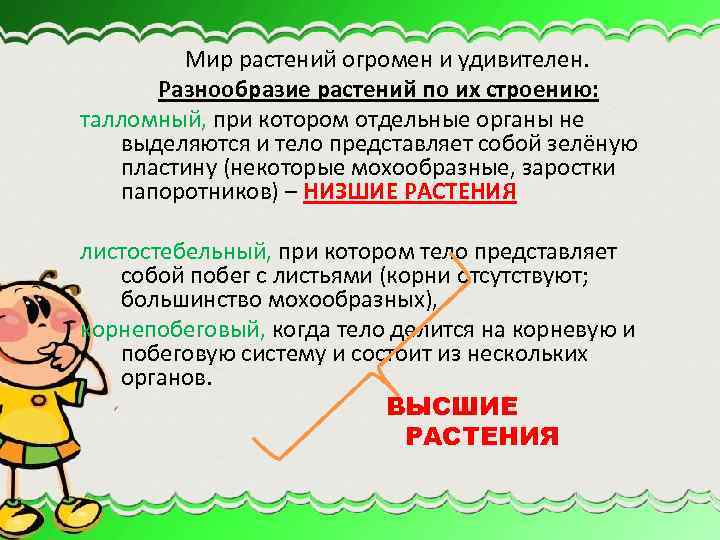 Мир растений огромен и удивителен.
Разнообразие растений по их строению:

талломный, при котором отдельные органы не выделяются и тело представляет собой зелёную пластину (некоторые мохообразные, заростки папоротников) – НИЗШИЕ РАСТЕНИЯ

листостебельный, при котором тело представляет собой побег с листьями (корни отсутствуют; большинство мохообразных),

корнепобеговый, когда тело делится на корневую и побеговую систему и состоит из нескольких органов.

ВЫСШИЕ РАСТЕНИЯ